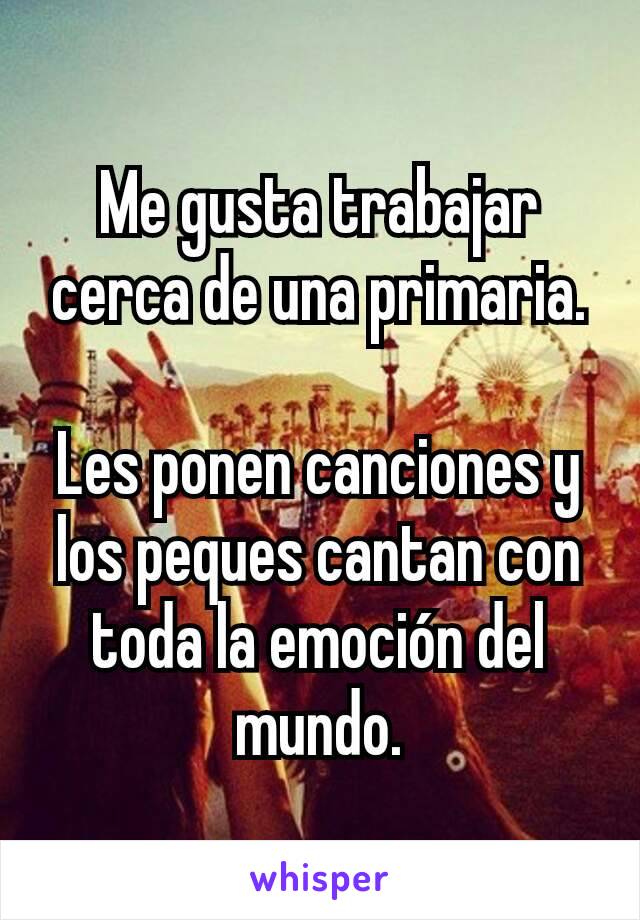 Me gusta trabajar cerca de una primaria.

Les ponen canciones y los peques cantan con toda la emoción del mundo.

whisper